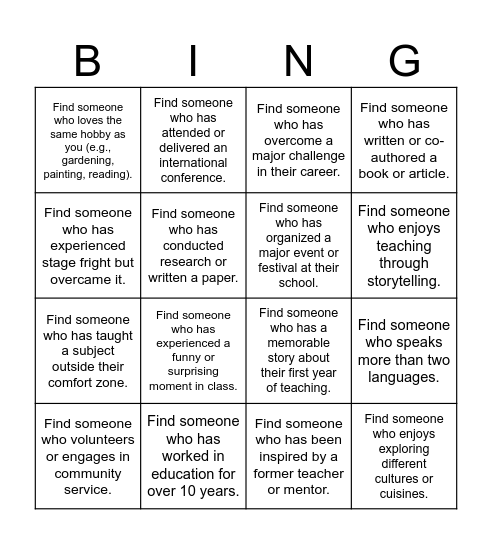 | B | I | N | G |
|---|---|---|---|
| Find someone who loves the same hobby as you (e.g., gardening, painting, reading). | Find someone who has attended or delivered an international conference. | Find someone who has overcome a major challenge in their career. | Find someone who has written or co-authored a book or article. |
| Find someone who has experienced stage fright but overcame it. | Find someone who has conducted research or written a paper. | Find someone who has organized a major event or festival at their school. | Find someone who enjoys teaching through storytelling. |
| Find someone who has taught a subject outside their comfort zone. | Find someone who has experienced a funny or surprising moment in class. | Find someone who has a memorable story about their first year of teaching. | Find someone who speaks more than two languages. |
| Find someone who volunteers or engages in community service. | Find someone who has worked in education for over 10 years. | Find someone who has been inspired by a former teacher or mentor. | Find someone who enjoys exploring different cultures or cuisines. |